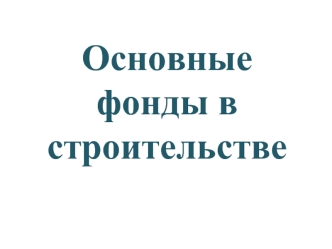 Основные фонды в строительстве